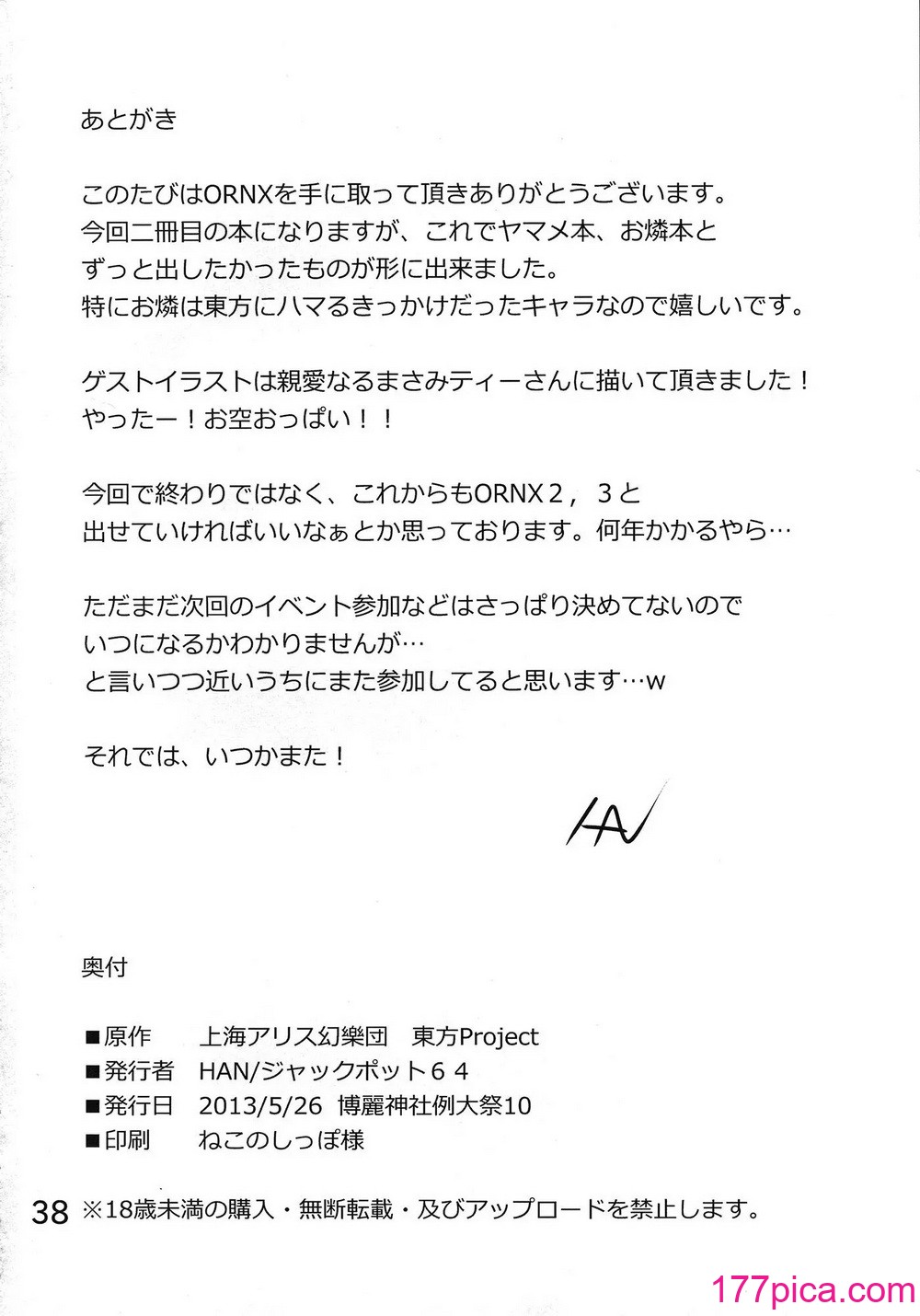 あとがき

このたびはORNXを手に取って頂きありがとうございます。
今回二冊目の本になりますが、これでヤマメ本、お燐本と
ずっと出したかったものが形に出来ました。
特にお燐は東方にハマるきっかけだったキャラなので嬉しいです。

ゲストイラストは親愛なるまさみティーさんに描いて頂きました！
やったー！お空おっぱい！！

今回で終わりではなく、これからもORNX２，３と
出せていければいいなぁとか思っております。何年かかるやら…

ただまだ次回のイベント参加などはさっぱり決めてないので
いつになるかわかりませんが…
と言いつつ近いうちにまた参加してると思います…w

それでは、いつかまた！

HAN

奥付

■原作　上海アリス幻樂団　東方Project
■発行者　HAN/ジャックポット６４
■発行日　2013/5/26　博麗神社例大祭10
■印刷　ねこのしっぽ様

38 ※18歳未満の購入・無断転載・及びアップロードを禁止します。

177pica.com